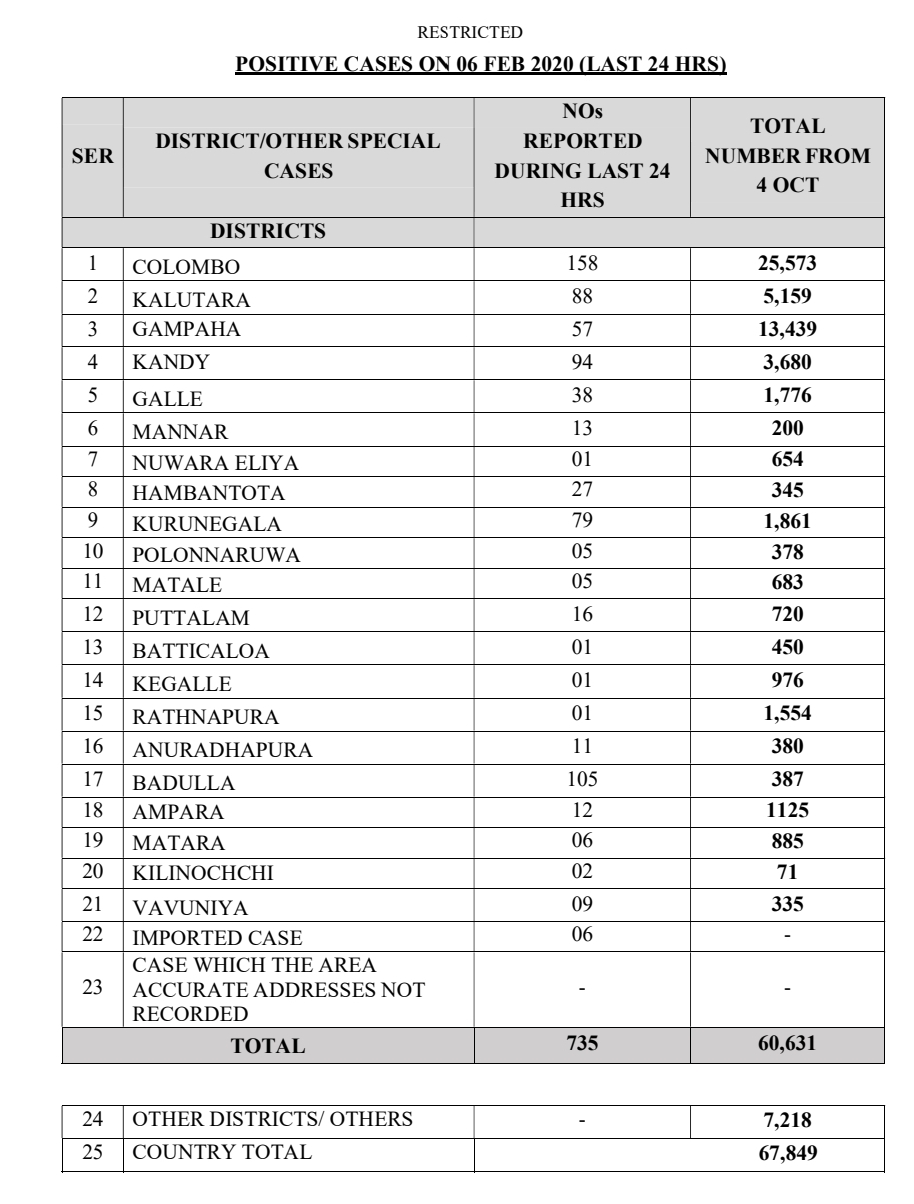 RESTRICTED

POSITIVE CASES ON 06 FEB 2020 (LAST 24 HRS)

| SER | DISTRICT/OTHER SPECIAL CASES | NOs REPORTED DURING LAST 24 HRS | TOTAL NUMBER FROM 4 OCT |
|---|---|---|---|
| | DISTRICTS | | |
| 1 | COLOMBO | 158 | 25,573 |
| 2 | KALUTARA | 88 | 5,159 |
| 3 | GAMPAHA | 57 | 13,439 |
| 4 | KANDY | 94 | 3,680 |
| 5 | GALLE | 38 | 1,776 |
| 6 | MANNAR | 13 | 200 |
| 7 | NUWARA ELIYA | 01 | 654 |
| 8 | HAMBANTOTA | 27 | 345 |
| 9 | KURUNEGALA | 79 | 1,861 |
| 10 | POLONNARUWA | 05 | 378 |
| 11 | MATALE | 05 | 683 |
| 12 | PUTTALAM | 16 | 720 |
| 13 | BATTICALOA | 01 | 450 |
| 14 | KEGALLE | 01 | 976 |
| 15 | RATHNAPURA | 01 | 1,554 |
| 16 | ANURADHAPURA | 11 | 380 |
| 17 | BADULLA | 105 | 387 |
| 18 | AMPARA | 12 | 1125 |
| 19 | MATARA | 06 | 885 |
| 20 | KILINOCHCHI | 02 | 71 |
| 21 | VAVUNIYA | 09 | 335 |
| 22 | IMPORTED CASE | 06 | - |
| 23 | CASE WHICH THE AREA ACCURATE ADDRESSES NOT RECORDED | - | - |
| | TOTAL | 735 | 60,631 |

| 24 | OTHER DISTRICTS/ OTHERS | - | 7,218 |
|---|---|---|---|
| 25 | COUNTRY TOTAL | | 67,849 |